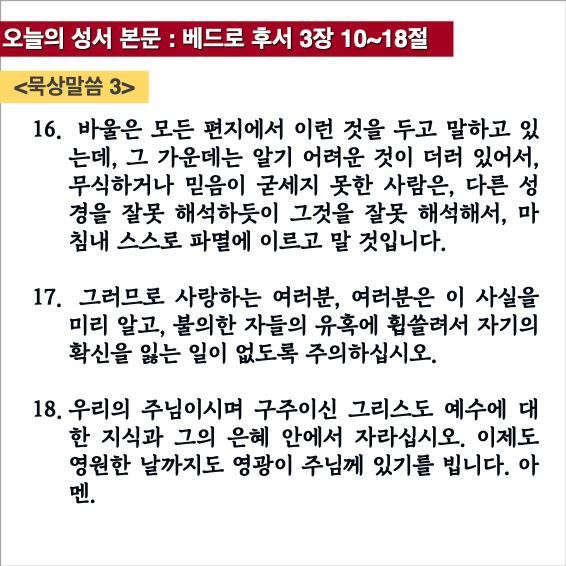 오늘의 성서 본문 : 베드로 후서 3장 10~18절

<묵상말씀 3>

16. 바울은 모든 편지에서 이런 것을 두고 말하고 있는데, 그 가운데는 알기 어려운 것이 더러 있어서, 무식하거나 믿음이 굳세지 못한 사람은, 다른 성경을 잘못 해석하듯이 그것을 잘못 해석해서, 마침내 스스로 파멸에 이르고 말 것입니다.

17. 그러므로 사랑하는 여러분, 여러분은 이 사실을 미리 알고, 불의한 자들의 유혹에 휩쓸려서 자기의 확신을 잃는 일이 없도록 주의하십시오.

18. 우리의 주님이시며 구주이신 그리스도 예수에 대한 지식과 그의 은혜 안에서 자라십시오. 이제도 영원한 날까지도 영광이 주님께 있기를 빕니다. 아멘.